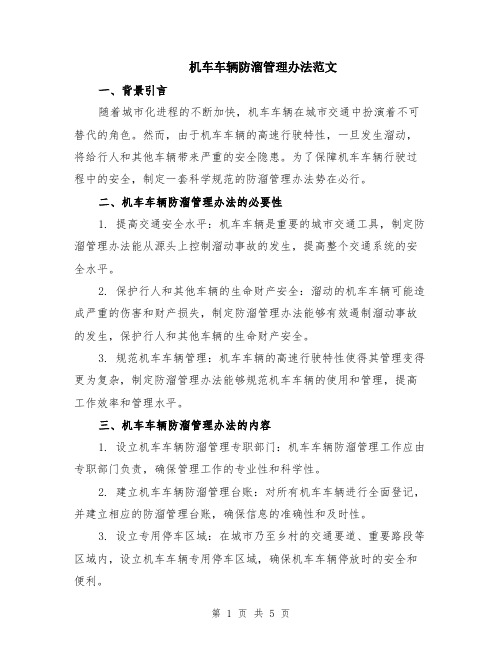 机车车辆防溜管理办法范文

一、背景引言

随着城市化进程的不断加快，机车车辆在城市交通中扮演着不可替代的角色。然而，由于机车车辆的高速行驶特性，一旦发生溜动，将给行人和其他车辆带来严重的安全隐患。为了保障机车车辆行驶过程中的安全，制定一套科学规范的防溜管理办法势在必行。

二、机车车辆防溜管理办法的必要性

1. 提高交通安全水平：机车车辆是重要的城市交通工具，制定防溜管理办法能从源头上控制溜动事故的发生，提高整个交通系统的安全水平。

2. 保护行人和其他车辆的生命财产安全：溜动的机车车辆可能造成严重的伤害和财产损失，制定防溜管理办法能够有效遏制溜动事故的发生，保护行人和其他车辆的生命财产安全。

3. 规范机车车辆管理：机车车辆的高速行驶特性使得其管理变得更为复杂，制定防溜管理办法能够规范机车车辆的使用和管理，提高工作效率和管理水平。

三、机车车辆防溜管理办法的内容

1. 设立机车车辆防溜管理专职部门：机车车辆防溜管理工作应由专职部门负责，确保管理工作的专业性和科学性。

2. 建立机车车辆防溜管理台账：对所有机车车辆进行全面登记，并建立相应的防溜管理台账，确保信息的准确性和及时性。

3. 设立专用停车区域：在城市乃至乡村的交通要道、重要路段等区域内，设立机车车辆专用停车区域，确保机车车辆停放时的安全和便利。

第 1 页 共 5 页